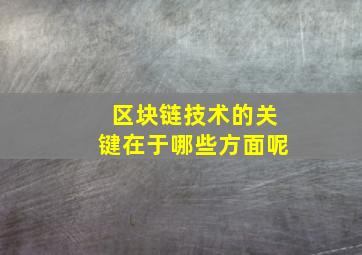 区块链技术的关键在于哪些方面呢